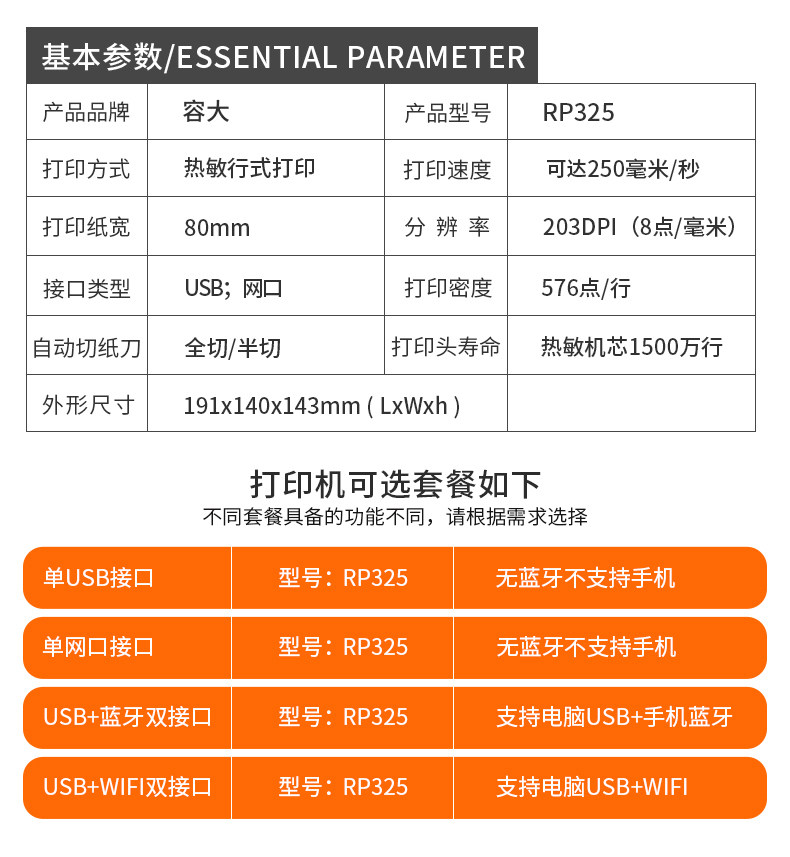 基本参数/ESSENTIAL PARAMETER

| 产品品牌 | 容大 | 产品型号 | RP325 |
|---|---|---|---|
| 打印方式 | 热敏行式打印 | 打印速度 | 可达250毫米/秒 |
| 打印纸宽 | 80mm | 分 辨 率 | 203DPI（8点/毫米） |
| 接口类型 | USB；网口 | 打印密度 | 576点/行 |
| 自动切纸刀 | 全切/半切 | 打印头寿命 | 热敏机芯1500万行 |
| 外形尺寸 | 191x140x143mm ( LxWxh ) | | |

打印机可选套餐如下
不同套餐具备的功能不同，请根据需求选择

| 单USB接口 | 型号：RP325 | 无蓝牙不支持手机 |
|---|---|---|
| 单网口接口 | 型号：RP325 | 无蓝牙不支持手机 |
| USB+蓝牙双接口 | 型号：RP325 | 支持电脑USB+手机蓝牙 |
| USB+WIFI双接口 | 型号：RP325 | 支持电脑USB+WIFI |